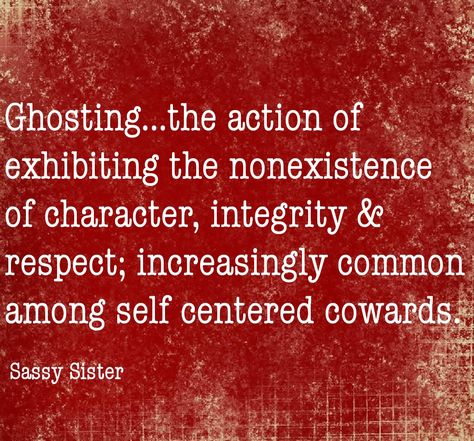 Ghosting...the action of exhibiting the nonexistence of character, integrity & respect; increasingly common among self centered cowards.

Sassy Sister